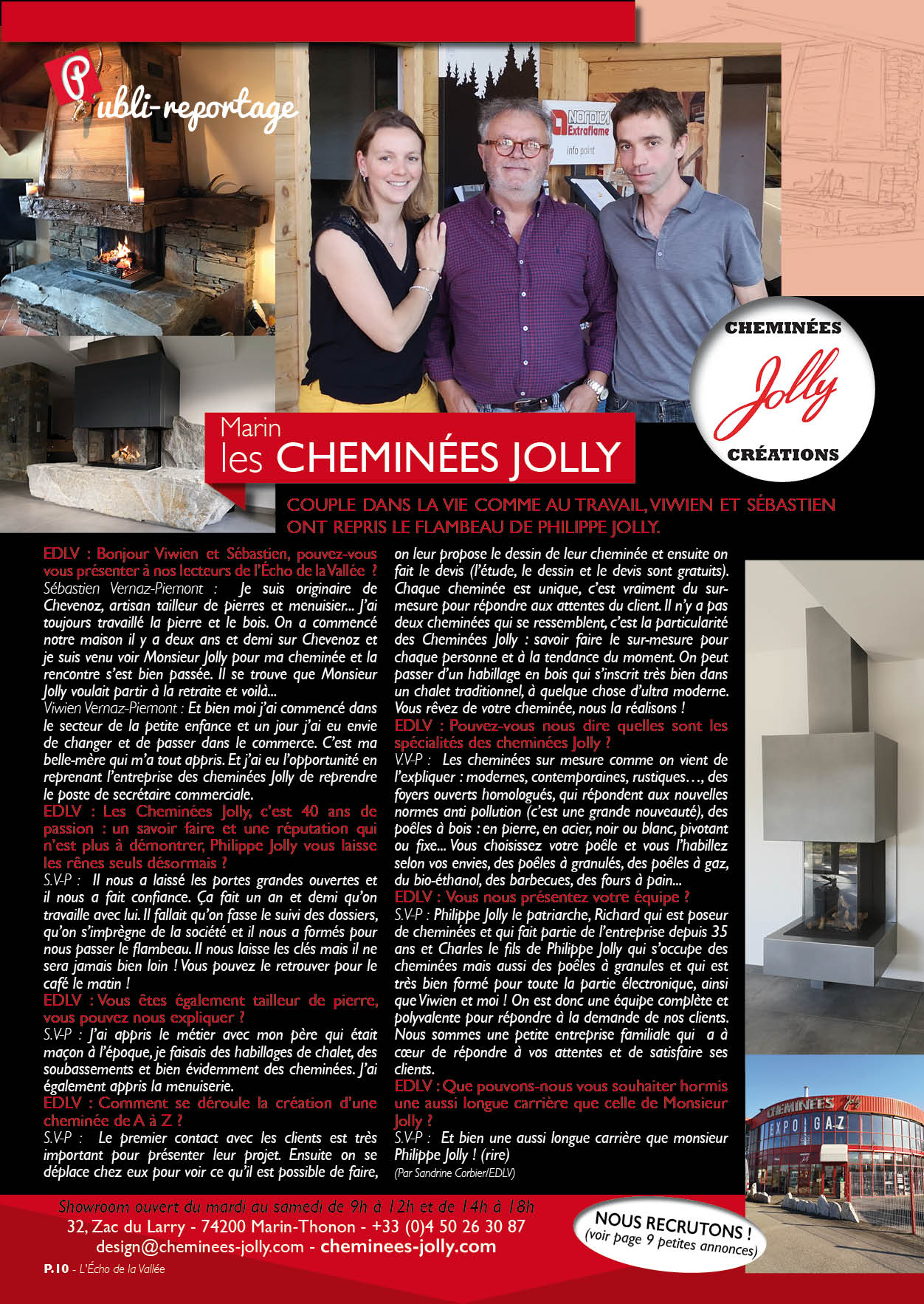 Publi-reportage

NORDICA Extraflame info point

CHEMINÉES Jolly CRÉATIONS

Marin
les CHEMINÉES JOLLY

COUPLE DANS LA VIE COMME AU TRAVAIL, VIWIEN ET SÉBASTIEN ONT REPRIS LE FLAMBEAU DE PHILIPPE JOLLY.

EDLV : Bonjour Viwien et Sébastien, pouvez-vous vous présenter à nos lecteurs de l'Écho de la Vallée ?
Sébastien Vernaz-Piemont : Je suis originaire de Chevenoz, artisan tailleur de pierres et menuisier... J'ai toujours travaillé la pierre et le bois. On a commencé notre maison il y a deux ans et demi sur Chevenoz et je suis venu voir Monsieur Jolly pour ma cheminée et la rencontre s'est bien passée. Il se trouve que Monsieur Jolly voulait partir à la retraite et voilà...
Viwien Vernaz-Piemont : Et bien moi j'ai commencé dans le secteur de la petite enfance et un jour j'ai eu envie de changer et de passer dans le commerce. C'est ma belle-mère qui m'a tout appris. Et j'ai eu l'opportunité en reprenant l'entreprise des cheminées Jolly de reprendre le poste de secrétaire commerciale.
EDLV : Les Cheminées Jolly, c'est 40 ans de passion : un savoir faire et une réputation qui n'est plus à démontrer, Philippe Jolly vous laisse les rênes seuls désormais ?
S.V-P : Il nous a laissé les portes grandes ouvertes et il nous a fait confiance. Ça fait un an et demi qu'on travaille avec lui. Il fallait qu'on fasse le suivi des dossiers, qu'on s'imprègne de la société et il nous a formés pour nous passer le flambeau. Il nous laisse les clés mais il ne sera jamais bien loin ! Vous pouvez le retrouver pour le café le matin !
EDLV : Vous êtes également tailleur de pierre, vous pouvez nous expliquer ?
S.V-P : J'ai appris le métier avec mon père qui était maçon à l'époque, je faisais des habillages de chalet, des soubassements et bien évidemment des cheminées. J'ai également appris la menuiserie.
EDLV : Comment se déroule la création d'une cheminée de A à Z ?
S.V-P : Le premier contact avec les clients est très important pour présenter leur projet. Ensuite on se déplace chez eux pour voir ce qu'il est possible de faire, on leur propose le dessin de leur cheminée et ensuite on fait le devis (l'étude, le dessin et le devis sont gratuits). Chaque cheminée est unique, c'est vraiment du sur-mesure pour répondre aux attentes du client. Il n'y a pas deux cheminées qui se ressemblent, c'est la particularité des Cheminées Jolly : savoir faire le sur-mesure pour chaque personne et à la tendance du moment. On peut passer d'un habillage en bois qui s'inscrit très bien dans un chalet traditionnel, à quelque chose d'ultra moderne. Vous rêvez de votre cheminée, nous la réalisons !
EDLV : Pouvez-vous nous dire quelles sont les spécialités des cheminées Jolly ?
V.V-P : Les cheminées sur mesure comme on vient de l'expliquer : modernes, contemporaines, rustiques…, des foyers ouverts homologués, qui répondent aux nouvelles normes anti pollution (c'est une grande nouveauté), des poêles à bois : en pierre, en acier, noir ou blanc, pivotant ou fixe... Vous choisissez votre poêle et vous l'habillez selon vos envies, des poêles à granulés, des poêles à gaz, du bio-éthanol, des barbecues, des fours à pain...
EDLV : Vous nous présentez votre équipe ?
S.V-P : Philippe Jolly le patriarche, Richard qui est poseur de cheminées et qui fait partie de l'entreprise depuis 35 ans et Charles le fils de Philippe Jolly qui s'occupe des cheminées mais aussi des poêles à granules et qui est très bien formé pour toute la partie électronique, ainsi que Viwien et moi ! On est donc une équipe complète et polyvalente pour répondre à la demande de nos clients. Nous sommes une petite entreprise familiale qui a à cœur de répondre à vos attentes et de satisfaire ses clients.
EDLV : Que pouvons-nous vous souhaiter hormis une aussi longue carrière que celle de Monsieur Jolly ?
S.V-P : Et bien une aussi longue carrière que monsieur Philippe Jolly ! (rire)
(Par Sandrine Corbier/EDLV)

CHEMINÉES EXPO GAZ

Showroom ouvert du mardi au samedi de 9h à 12h et de 14h à 18h
32, Zac du Larry - 74200 Marin-Thonon - +33 (0)4 50 26 30 87
design@cheminees-jolly.com - cheminees-jolly.com

NOUS RECRUTONS ! (voir page 9 petites annonces)

P.10 - L'Écho de la Vallée